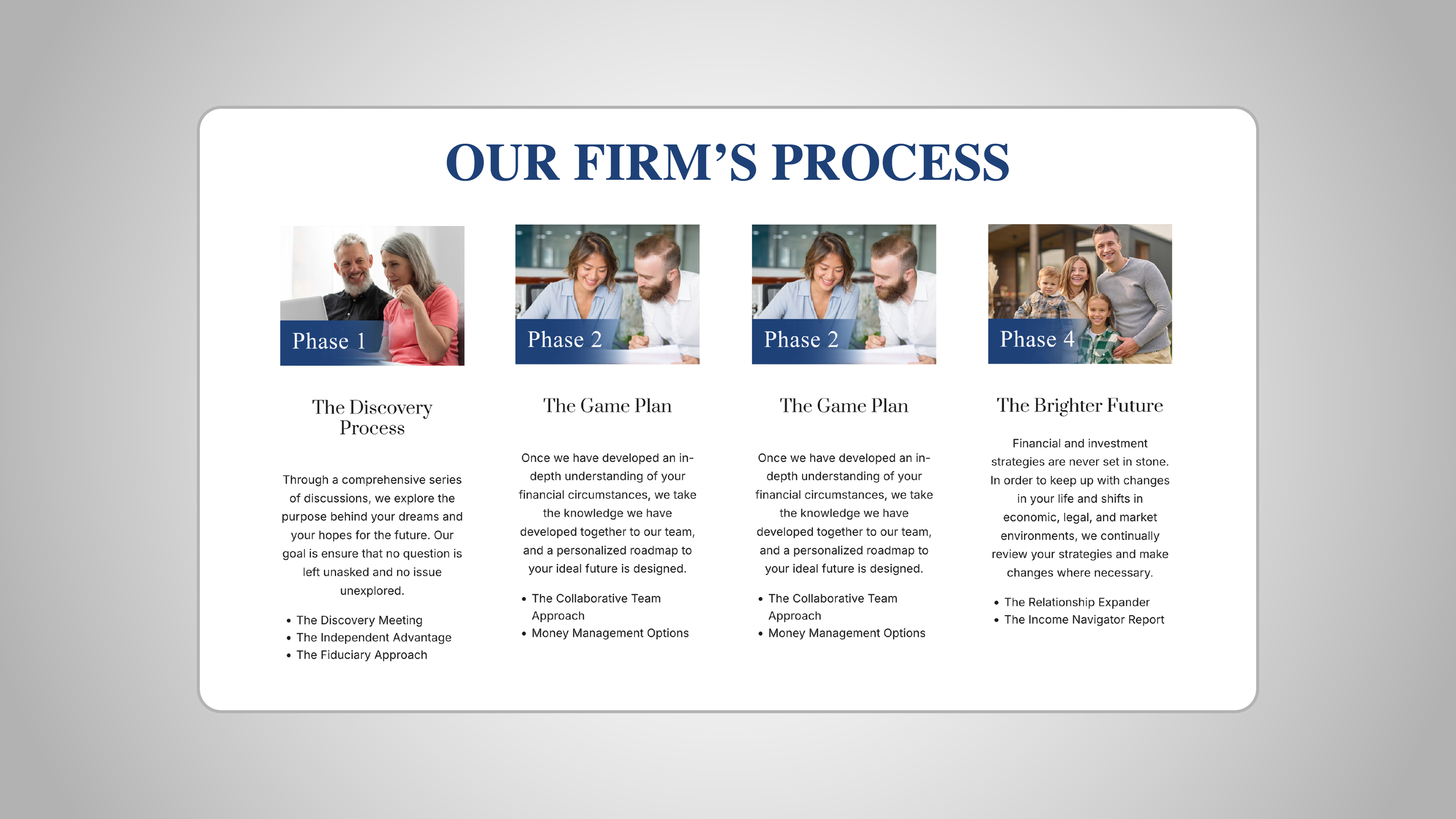 OUR FIRM'S PROCESS

Phase 1

The Discovery Process

Through a comprehensive series of discussions, we explore the purpose behind your dreams and your hopes for the future. Our goal is ensure that no question is left unasked and no issue unexplored.

• The Discovery Meeting
• The Independent Advantage
• The Fiduciary Approach

Phase 2

The Game Plan

Once we have developed an in-depth understanding of your financial circumstances, we take the knowledge we have developed together to our team, and a personalized roadmap to your ideal future is designed.

• The Collaborative Team Approach
• Money Management Options

Phase 2

The Game Plan

Once we have developed an in-depth understanding of your financial circumstances, we take the knowledge we have developed together to our team, and a personalized roadmap to your ideal future is designed.

• The Collaborative Team Approach
• Money Management Options

Phase 4

The Brighter Future

Financial and investment strategies are never set in stone. In order to keep up with changes in your life and shifts in economic, legal, and market environments, we continually review your strategies and make changes where necessary.

• The Relationship Expander
• The Income Navigator Report